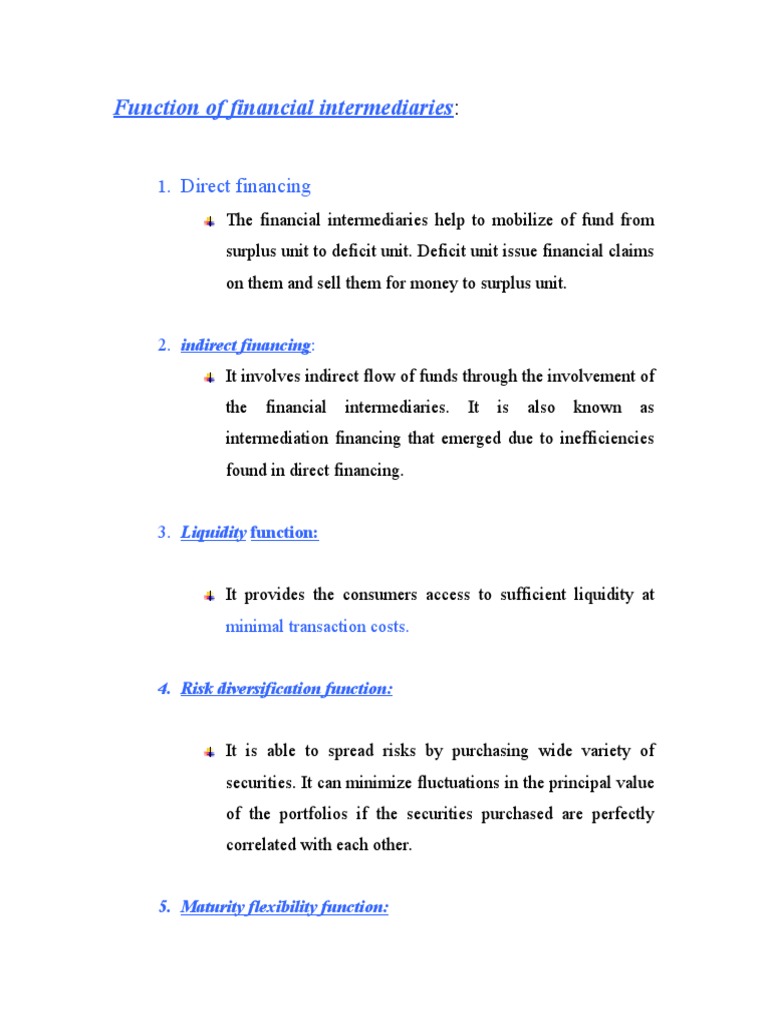 Function of financial intermediaries:

1. Direct financing

The financial intermediaries help to mobilize of fund from surplus unit to deficit unit. Deficit unit issue financial claims on them and sell them for money to surplus unit.

2. indirect financing:

It involves indirect flow of funds through the involvement of the financial intermediaries. It is also known as intermediation financing that emerged due to inefficiencies found in direct financing.

3. Liquidity function:

It provides the consumers access to sufficient liquidity at minimal transaction costs.

4. Risk diversification function:

It is able to spread risks by purchasing wide variety of securities. It can minimize fluctuations in the principal value of the portfolios if the securities purchased are perfectly correlated with each other.

5. Maturity flexibility function: